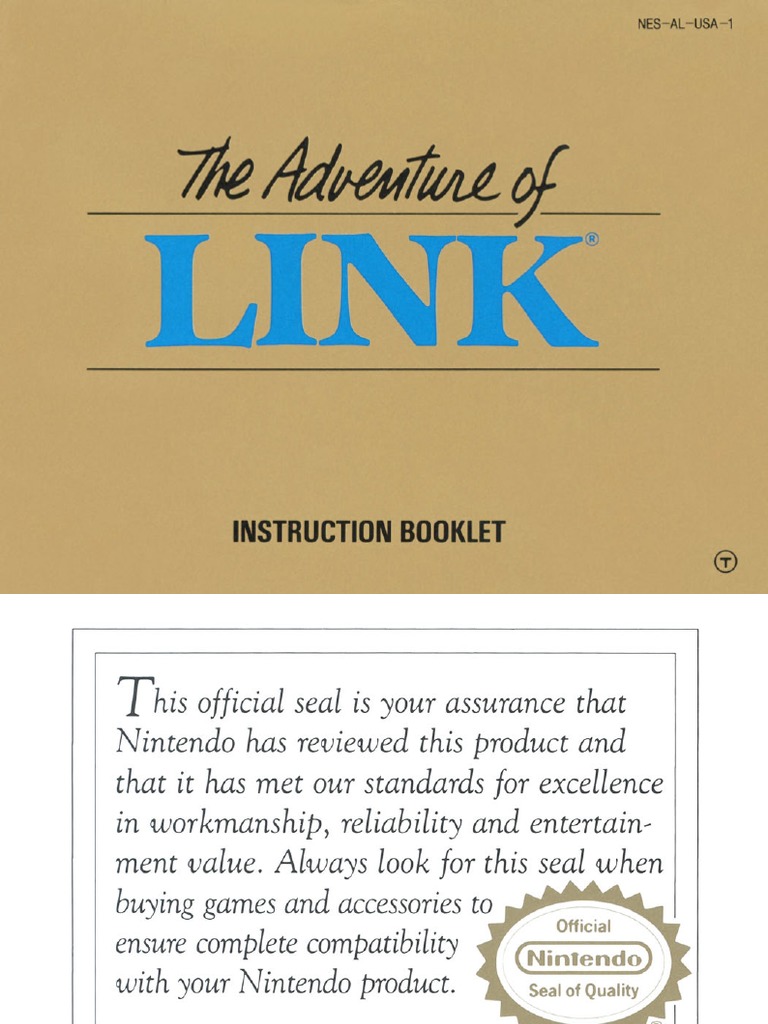 NES-AL-USA-1

The Adventure of

LINK®

INSTRUCTION BOOKLET

Ⓣ

This official seal is your assurance that Nintendo has reviewed this product and that it has met our standards for excellence in workmanship, reliability and entertainment value. Always look for this seal when buying games and accessories to ensure complete compatibility with your Nintendo product.

Official
Nintendo
Seal of Quality